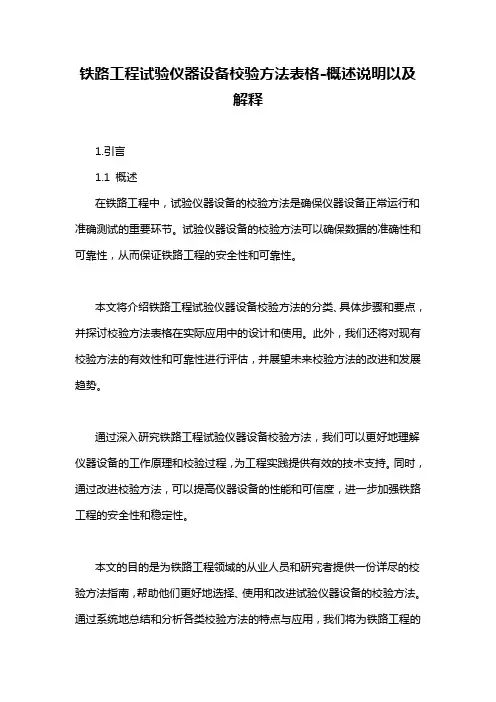 铁路工程试验仪器设备校验方法表格-概述说明以及解释

1.引言

1.1 概述

在铁路工程中，试验仪器设备的校验方法是确保仪器设备正常运行和准确测试的重要环节。试验仪器设备的校验方法可以确保数据的准确性和可靠性，从而保证铁路工程的安全性和可靠性。

本文将介绍铁路工程试验仪器设备校验方法的分类、具体步骤和要点，并探讨校验方法表格在实际应用中的设计和使用。此外，我们还将对现有校验方法的有效性和可靠性进行评估，并展望未来校验方法的改进和发展趋势。

通过深入研究铁路工程试验仪器设备校验方法，我们可以更好地理解仪器设备的工作原理和校验过程，为工程实践提供有效的技术支持。同时，通过改进校验方法，可以提高仪器设备的性能和可信度，进一步加强铁路工程的安全性和稳定性。

本文的目的是为铁路工程领域的从业人员和研究者提供一份详尽的校验方法指南，帮助他们更好地选择、使用和改进试验仪器设备的校验方法。通过系统地总结和分析各类校验方法的特点与应用，我们将为铁路工程的